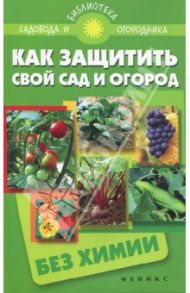 БИБЛИОТЕКА
САДОВОДА И ОГОРОДНИКА

КАК ЗАЩИТИТЬ СВОЙ САД И ОГОРОД

БЕЗ ХИМИИ

ФЕНИКС